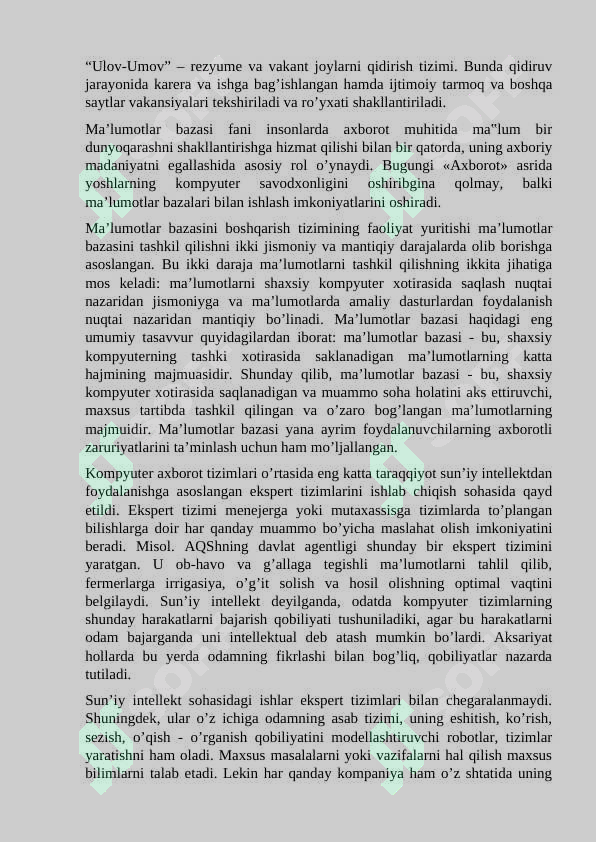 “Ulov-Umov” – rezyume va vakant joylarni qidirish tizimi. Bunda qidiruv jarayonida karera va ishga bag’ishlangan hamda ijtimoiy tarmoq va boshqa saytlar vakansiyalari tekshiriladi va ro’yxati shakllantiriladi.

Ma’lumotlar bazasi fani insonlarda axborot muhitida ma"lum bir dunyoqarashni shakllantirishga hizmat qilishi bilan bir qatorda, uning axboriy madaniyatni egallashida asosiy rol o’ynaydi. Bugungi «Axborot» asrida yoshlarning kompyuter savodxonligini oshiribgina qolmay, balki ma’lumotlar bazalari bilan ishlash imkoniyatlarini oshiradi.

Ma’lumotlar bazasini boshqarish tizimining faoliyat yuritishi ma’lumotlar bazasini tashkil qilishni ikki jismoniy va mantiqiy darajalarda olib borishga asoslangan. Bu ikki daraja ma’lumotlarni tashkil qilishning ikkita jihatiga mos keladi: ma’lumotlarni shaxsiy kompyuter xotirasida saqlash nuqtai nazaridan jismoniyga va ma’lumotlarda amaliy dasturlardan foydalanish nuqtai nazaridan mantiqiy bo’linadi. Ma’lumotlar bazasi haqidagi eng umumiy tasavvur quyidagilardan iborat: ma’lumotlar bazasi - bu, shaxsiy kompyuterning tashki xotirasida saklanadigan ma’lumotlarning katta hajmining majmuasidir. Shunday qilib, ma’lumotlar bazasi - bu, shaxsiy kompyuter xotirasida saqlanadigan va muammo soha holatini aks ettiruvchi, maxsus tartibda tashkil qilingan va o’zaro bog’langan ma’lumotlarning majmuidir. Ma’lumotlar bazasi yana ayrim foydalanuvchilarning axborotli zaruriyatlarini ta’minlash uchun ham mo’ljallangan.

Kompyuter axborot tizimlari o’rtasida eng katta taraqqiyot sun’iy intellektdan foydalanishga asoslangan ekspert tizimlarini ishlab chiqish sohasida qayd etildi. Ekspert tizimi menejerga yoki mutaxassisga tizimlarda to’plangan bilishlarga doir har qanday muammo bo’yicha maslahat olish imkoniyatini beradi. Misol. AQShning davlat agentligi shunday bir ekspert tizimini yaratgan. U ob-havo va g’allaga tegishli ma’lumotlarni tahlil qilib, fermerlarga irrigasiya, o’g’it solish va hosil olishning optimal vaqtini belgilaydi. Sun’iy intellekt deyilganda, odatda kompyuter tizimlarning shunday harakatlarni bajarish qobiliyati tushuniladiki, agar bu harakatlarni odam bajarganda uni intellektual deb atash mumkin bo’lardi. Aksariyat hollarda bu yerda odamning fikrlashi bilan bog’liq, qobiliyatlar nazarda tutiladi.

Sun’iy intellekt sohasidagi ishlar ekspert tizimlari bilan chegaralanmaydi. Shuningdek, ular o’z ichiga odamning asab tizimi, uning eshitish, ko’rish, sezish, o’qish - o’rganish qobiliyatini modellashtiruvchi robotlar, tizimlar yaratishni ham oladi. Maxsus masalalarni yoki vazifalarni hal qilish maxsus bilimlarni talab etadi. Lekin har qanday kompaniya ham o’z shtatida uning